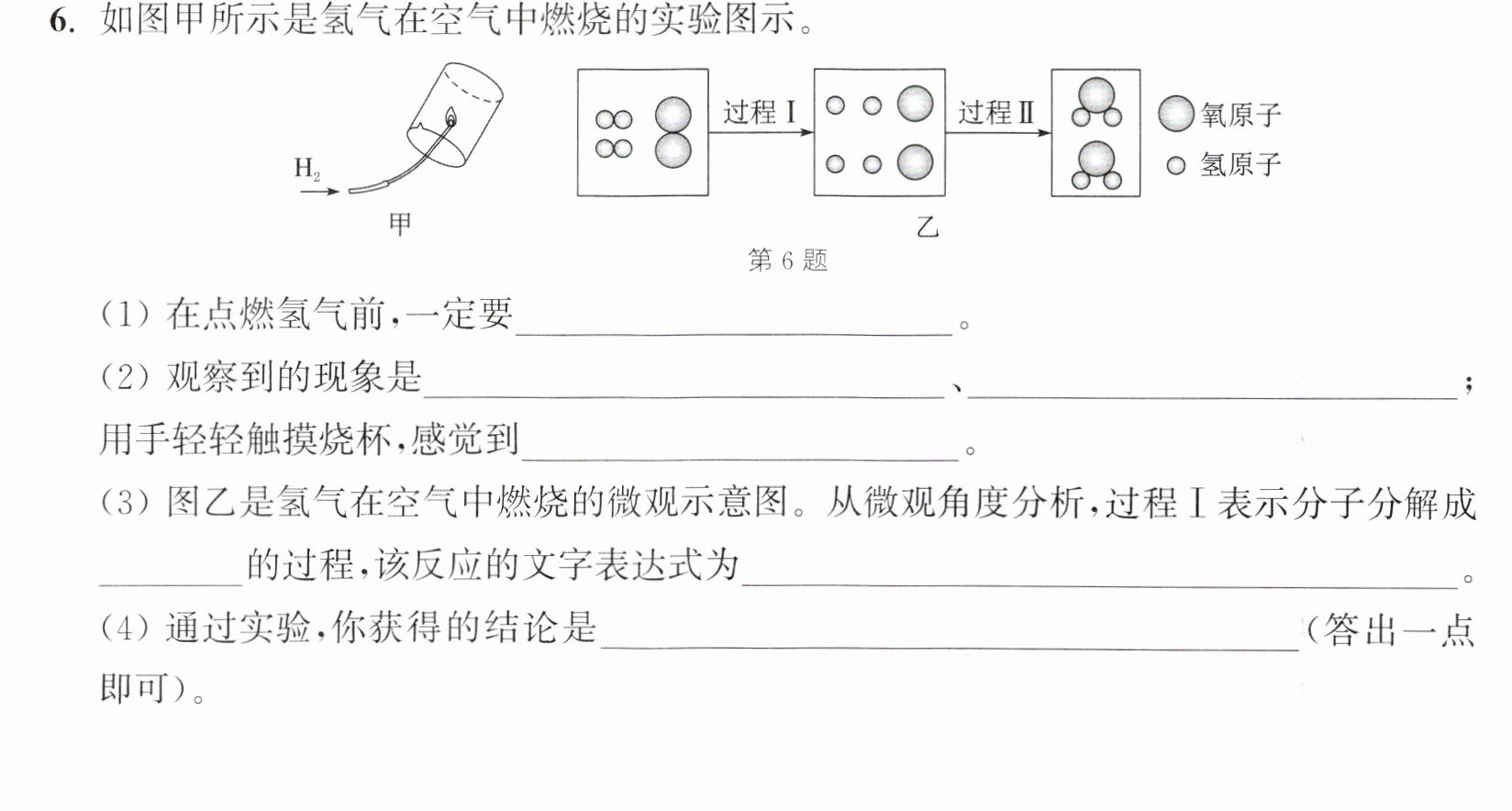 6. 如图甲所示是氢气在空气中燃烧的实验图示。

$H_2$

甲

过程Ⅰ

过程Ⅱ

氧原子

氢原子

乙

第6题

(1)在点燃氢气前,一定要____。

(2)观察到的现象是____、____;用手轻轻触摸烧杯,感觉到____。

(3)图乙是氢气在空气中燃烧的微观示意图。从微观角度分析,过程Ⅰ表示分子分解成____的过程,该反应的文字表达式为____。

(4)通过实验,你获得的结论是____(答出一点即可)。